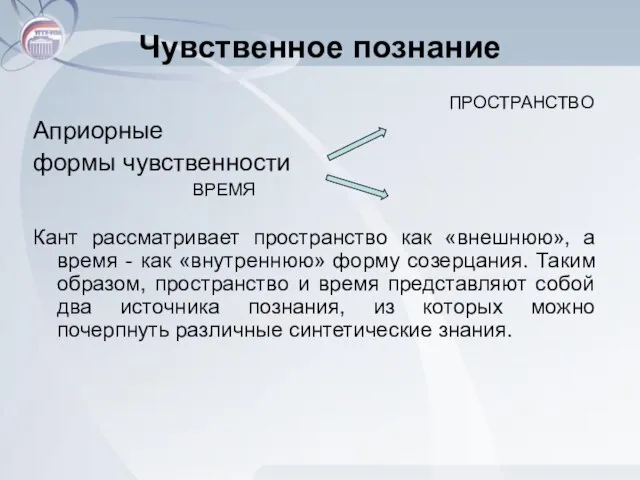 Чувственное познание

ПРОСТРАНСТВО

Априорные формы чувственности

ВРЕМЯ

Кант рассматривает пространство как «внешнюю», а время - как «внутреннюю» форму созерцания. Таким образом, пространство и время представляют собой два источника познания, из которых можно почерпнуть различные синтетические знания.